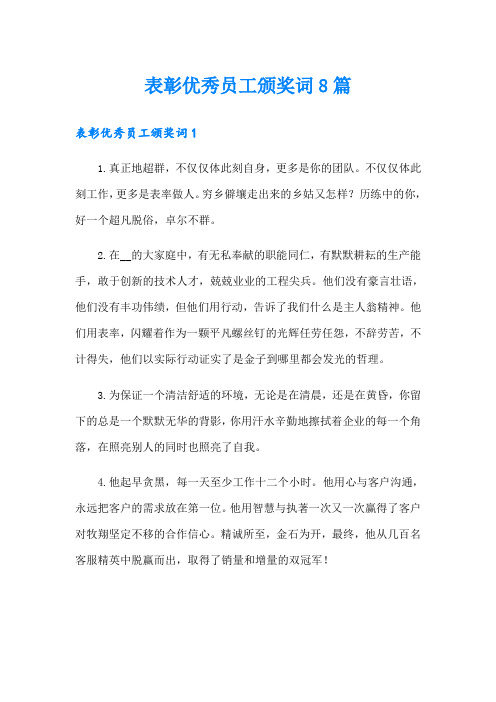 表彰优秀员工颁奖词8篇

表彰优秀员工颁奖词1

1.真正地超群，不仅仅体此刻自身，更多是你的团队。不仅仅体此刻工作，更多是表率做人。穷乡僻壤走出来的乡姑又怎样？历练中的你，好一个超凡脱俗，卓尔不群。

2.在__的大家庭中，有无私奉献的职能同仁，有默默耕耘的生产能手，敢于创新的技术人才，兢兢业业的工程尖兵。他们没有豪言壮语，他们没有丰功伟绩，但他们用行动，告诉了我们什么是主人翁精神。他们用表率，闪耀着作为一颗平凡螺丝钉的光辉任劳任怨，不辞劳苦，不计得失，他们以实际行动证实了是金子到哪里都会发光的哲理。

3.为保证一个清洁舒适的环境，无论是在清晨，还是在黄昏，你留下的总是一个默默无华的背影，你用汗水辛勤地擦拭着企业的每一个角落，在照亮别人的同时也照亮了自我。

4.他起早贪黑，每一天至少工作十二个小时。他用心与客户沟通，永远把客户的需求放在第一位。他用智慧与执著一次又一次赢得了客户对牧翔坚定不移的合作信心。精诚所至，金石为开，最终，他从几百名客服精英中脱赢而出，取得了销量和增量的双冠军！